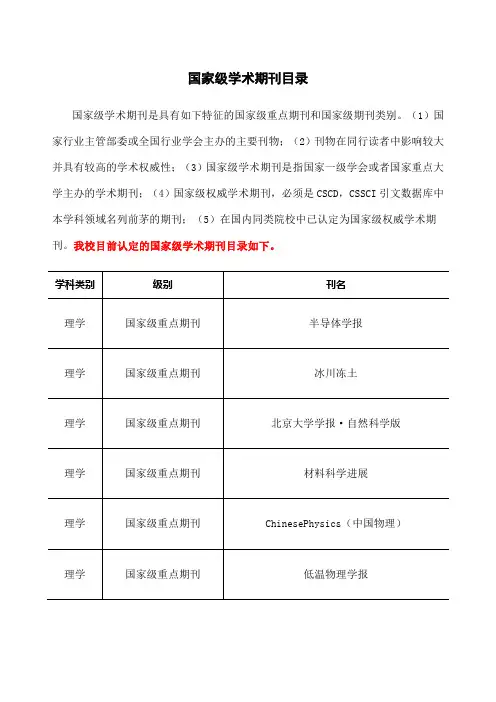 国家级学术期刊目录

国家级学术期刊是具有如下特征的国家级重点期刊和国家级期刊类别。（1）国家行业主管部委或全国行业学会主办的主要刊物；（2）刊物在同行读者中影响较大并具有较高的学术权威性；（3）国家级学术期刊是指国家一级学会或者国家重点大学主办的学术期刊；（4）国家级权威学术期刊，必须是 CSCD，CSSCI 引文数据库中本学科领域名列前茅的期刊；（5）在国内同类院校中已认定为国家级权威学术期刊。我校目前认定的国家级学术期刊目录如下。

| 学科类别 | 级别 | 刊名 |
|---|---|---|
| 理学 | 国家级重点期刊 | 半导体学报 |
| 理学 | 国家级重点期刊 | 冰川冻土 |
| 理学 | 国家级重点期刊 | 北京大学学报·自然科学版 |
| 理学 | 国家级重点期刊 | 材料科学进展 |
| 理学 | 国家级重点期刊 | ChinesePhysics（中国物理） |
| 理学 | 国家级重点期刊 | 低温物理学报 |